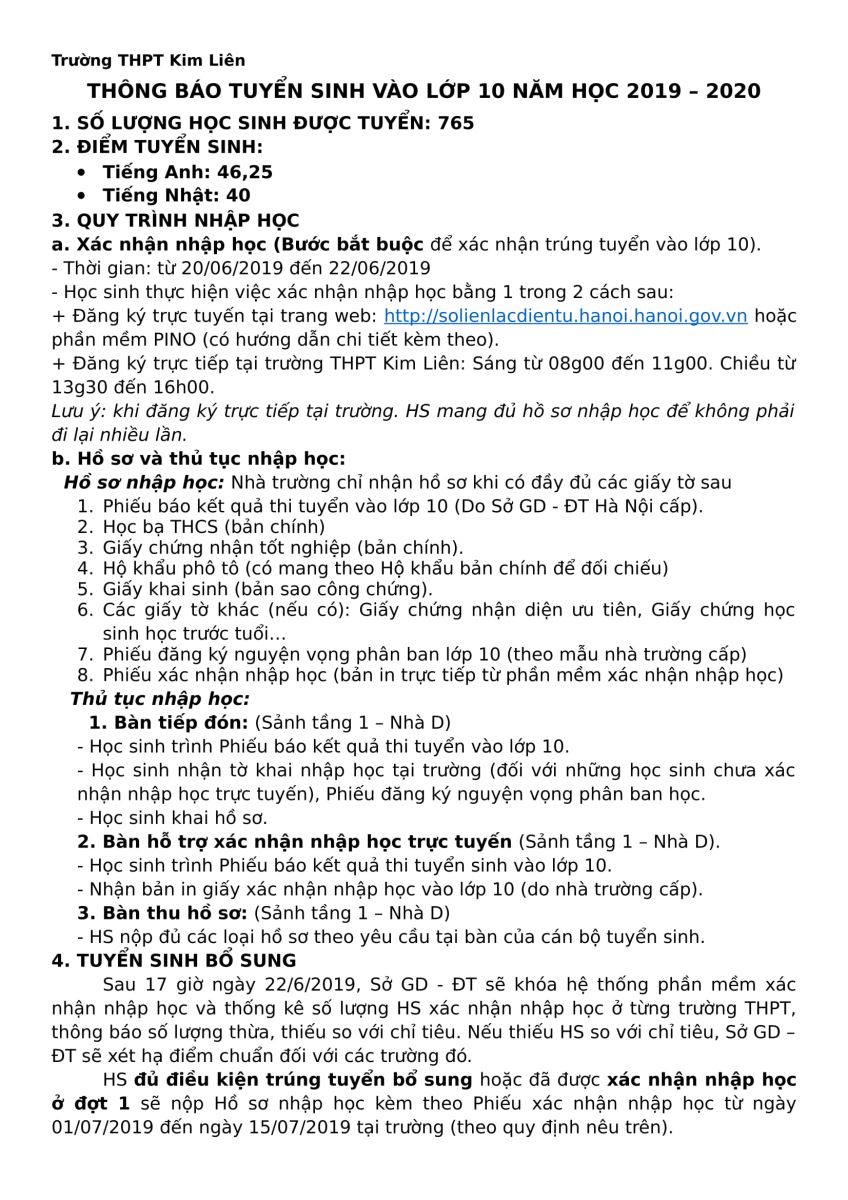 Trường THPT Kim Liên

THÔNG BÁO TUYỂN SINH VÀO LỚP 10 NĂM HỌC 2019 – 2020

1. SỐ LƯỢNG HỌC SINH ĐƯỢC TUYỂN: 765

2. ĐIỂM TUYỂN SINH:

• Tiếng Anh: 46,25
• Tiếng Nhật: 40

3. QUY TRÌNH NHẬP HỌC

a. Xác nhận nhập học (Bước bắt buộc để xác nhận trúng tuyển vào lớp 10).

- Thời gian: từ 20/06/2019 đến 22/06/2019

- Học sinh thực hiện việc xác nhận nhập học bằng 1 trong 2 cách sau:

+ Đăng ký trực tuyến tại trang web: http://solienlacdientu.hanoi.hanoi.gov.vn hoặc phần mềm PINO (có hướng dẫn chi tiết kèm theo).

+ Đăng ký trực tiếp tại trường THPT Kim Liên: Sáng từ 08g00 đến 11g00. Chiều từ 13g30 đến 16h00.

Lưu ý: khi đăng ký trực tiếp tại trường. HS mang đủ hồ sơ nhập học để không phải đi lại nhiều lần.

b. Hồ sơ và thủ tục nhập học:

Hồ sơ nhập học: Nhà trường chỉ nhận hồ sơ khi có đầy đủ các giấy tờ sau

1. Phiếu báo kết quả thi tuyển vào lớp 10 (Do Sở GD - ĐT Hà Nội cấp).
2. Học bạ THCS (bản chính)
3. Giấy chứng nhận tốt nghiệp (bản chính).
4. Hộ khẩu phô tô (có mang theo Hộ khẩu bản chính để đối chiếu)
5. Giấy khai sinh (bản sao công chứng).
6. Các giấy tờ khác (nếu có): Giấy chứng nhận diện ưu tiên, Giấy chứng học sinh học trước tuổi…
7. Phiếu đăng ký nguyện vọng phân ban lớp 10 (theo mẫu nhà trường cấp)
8. Phiếu xác nhận nhập học (bản in trực tiếp từ phần mềm xác nhận nhập học)

Thủ tục nhập học:

1. Bàn tiếp đón: (Sảnh tầng 1 – Nhà D)

- Học sinh trình Phiếu báo kết quả thi tuyển vào lớp 10.

- Học sinh nhận tờ khai nhập học tại trường (đối với những học sinh chưa xác nhận nhập học trực tuyến), Phiếu đăng ký nguyện vọng phân ban học.

- Học sinh khai hồ sơ.

2. Bàn hỗ trợ xác nhận nhập học trực tuyến (Sảnh tầng 1 – Nhà D).

- Học sinh trình Phiếu báo kết quả thi tuyển sinh vào lớp 10.

- Nhận bản in giấy xác nhận nhập học vào lớp 10 (do nhà trường cấp).

3. Bàn thu hồ sơ: (Sảnh tầng 1 – Nhà D)

- HS nộp đủ các loại hồ sơ theo yêu cầu tại bàn của cán bộ tuyển sinh.

4. TUYỂN SINH BỔ SUNG

Sau 17 giờ ngày 22/6/2019, Sở GD - ĐT sẽ khóa hệ thống phần mềm xác nhận nhập học và thống kê số lượng HS xác nhận nhập học ở từng trường THPT, thông báo số lượng thừa, thiếu so với chỉ tiêu. Nếu thiếu HS so với chỉ tiêu, Sở GD – ĐT sẽ xét hạ điểm chuẩn đối với các trường đó.

HS đủ điều kiện trúng tuyển bổ sung hoặc đã được xác nhận nhập học ở đợt 1 sẽ nộp Hồ sơ nhập học kèm theo Phiếu xác nhận nhập học từ ngày 01/07/2019 đến ngày 15/07/2019 tại trường (theo quy định nêu trên).